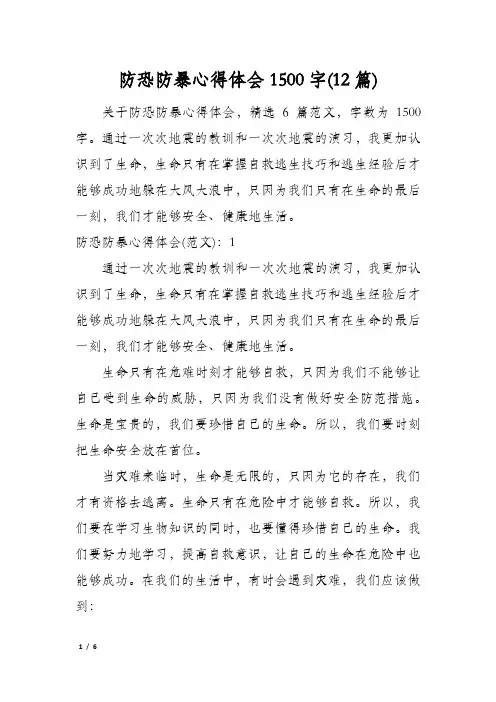 防恐防暴心得体会 1500 字(12 篇)

关于防恐防暴心得体会，精选 6 篇范文，字数为 1500 字。通过一次次地震的教训和一次次地震的演习，我更加认识到了生命，生命只有在掌握自救逃生技巧和逃生经验后才能够成功地躲在大风大浪中，只因为我们只有在生命的最后一刻，我们才能够安全、健康地生活。

防恐防暴心得体会(范文)：1

通过一次次地震的教训和一次次地震的演习，我更加认识到了生命，生命只有在掌握自救逃生技巧和逃生经验后才能够成功地躲在大风大浪中，只因为我们只有在生命的最后一刻，我们才能够安全、健康地生活。

生命只有在危难时刻才能够自救，只因为我们不能够让自己受到生命的威胁，只因为我们没有做好安全防范措施。生命是宝贵的，我们要珍惜自己的生命。所以，我们要时刻把生命安全放在首位。

当灾难来临时，生命是无限的，只因为它的存在，我们才有资格去逃离。生命只有在危险中才能够自救。所以，我们要在学习生物知识的同时，也要懂得珍惜自己的生命。我们要努力地学习，提高自救意识，让自己的生命在危险中也能够成功。在我们的生活中，有时会遇到灾难，我们应该做到：

1 / 6